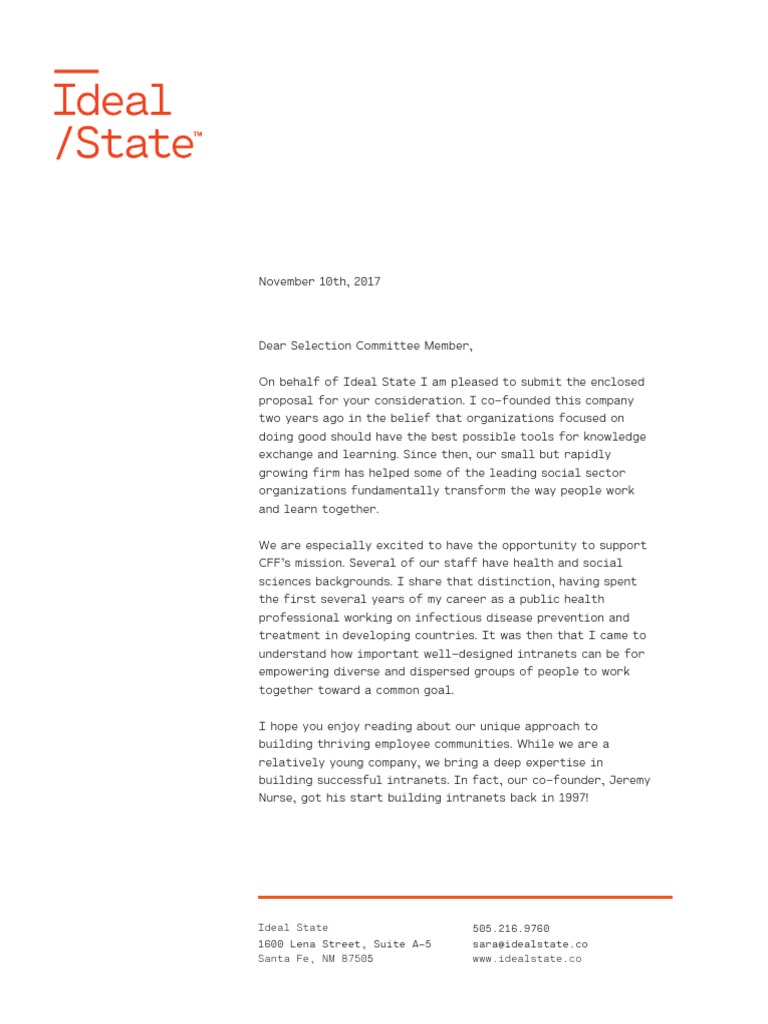 Ideal
/State™

November 10th, 2017

Dear Selection Committee Member,

On behalf of Ideal State I am pleased to submit the enclosed proposal for your consideration. I co-founded this company two years ago in the belief that organizations focused on doing good should have the best possible tools for knowledge exchange and learning. Since then, our small but rapidly growing firm has helped some of the leading social sector organizations fundamentally transform the way people work and learn together.

We are especially excited to have the opportunity to support CFF's mission. Several of our staff have health and social sciences backgrounds. I share that distinction, having spent the first several years of my career as a public health professional working on infectious disease prevention and treatment in developing countries. It was then that I came to understand how important well-designed intranets can be for empowering diverse and dispersed groups of people to work together toward a common goal.

I hope you enjoy reading about our unique approach to building thriving employee communities. While we are a relatively young company, we bring a deep expertise in building successful intranets. In fact, our co-founder, Jeremy Nurse, got his start building intranets back in 1997!

Ideal State
1600 Lena Street, Suite A-5
Santa Fe, NM 87505

505.216.9760
sara@idealstate.co
www.idealstate.co